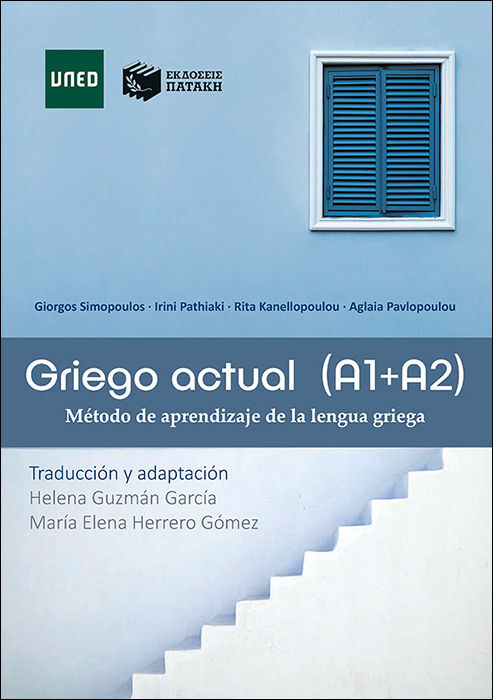 UNED

ΕΚΔΟΣΕΙΣ
ΠΑΤΑΚΗ

Giorgos Simopoulos · Irini Pathiaki · Rita Kanellopoulou · Aglaia Pavlopoulou

Griego actual (A1+A2)

Método de aprendizaje de la lengua griega

Traducción y adaptación
Helena Guzmán García
María Elena Herrero Gómez